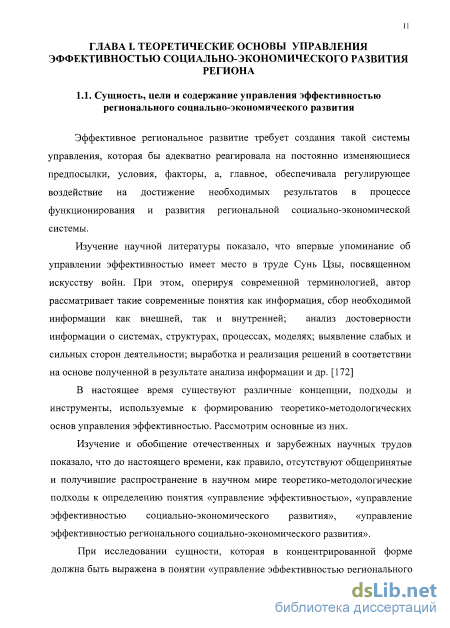 11

ГЛАВА I. ТЕОРЕТИЧЕСКИЕ ОСНОВЫ УПРАВЛЕНИЯ ЭФФЕКТИВНОСТЬЮ СОЦИАЛЬНО-ЭКОНОМИЧЕСКОГО РАЗВИТИЯ РЕГИОНА

1.1. Сущность, цели и содержание управления эффективностью регионального социально-экономического развития

Эффективное региональное развитие требует создания такой системы управления, которая бы адекватно реагировала на постоянно изменяющиеся предпосылки, условия, факторы, а, главное, обеспечивала регулирующее воздействие на достижение необходимых результатов в процессе функционирования и развития региональной социально-экономической системы.

Изучение научной литературы показало, что впервые упоминание об управлении эффективностью имеет место в труде Сунь Цзы, посвященном искусству войн. При этом, оперируя современной терминологией, автор рассматривает такие современные понятия как информация, сбор необходимой информации как внешней, так и внутренней; анализ достоверности информации о системах, структурах, процессах, моделях; выявление слабых и сильных сторон деятельности; выработка и реализация решений в соответствии на основе полученной в результате анализа информации и др. [172]

В настоящее время существуют различные концепции, подходы и инструменты, используемые к формированию теоретико-методологических основ управления эффективностью. Рассмотрим основные из них.

Изучение и обобщение отечественных и зарубежных научных трудов показало, что до настоящего времени, как правило, отсутствуют общепринятые и получившие распространение в научном мире теоретико-методологические подходы к определению понятия «управление эффективностью», «управление эффективностью социально-экономического развития», «управление эффективностью регионального социально-экономического развития».

При исследовании сущности, которая в концентрированной форме должна быть выражена в понятии «управление эффективностью регионального

dsLib.net
библиотека диссертаций